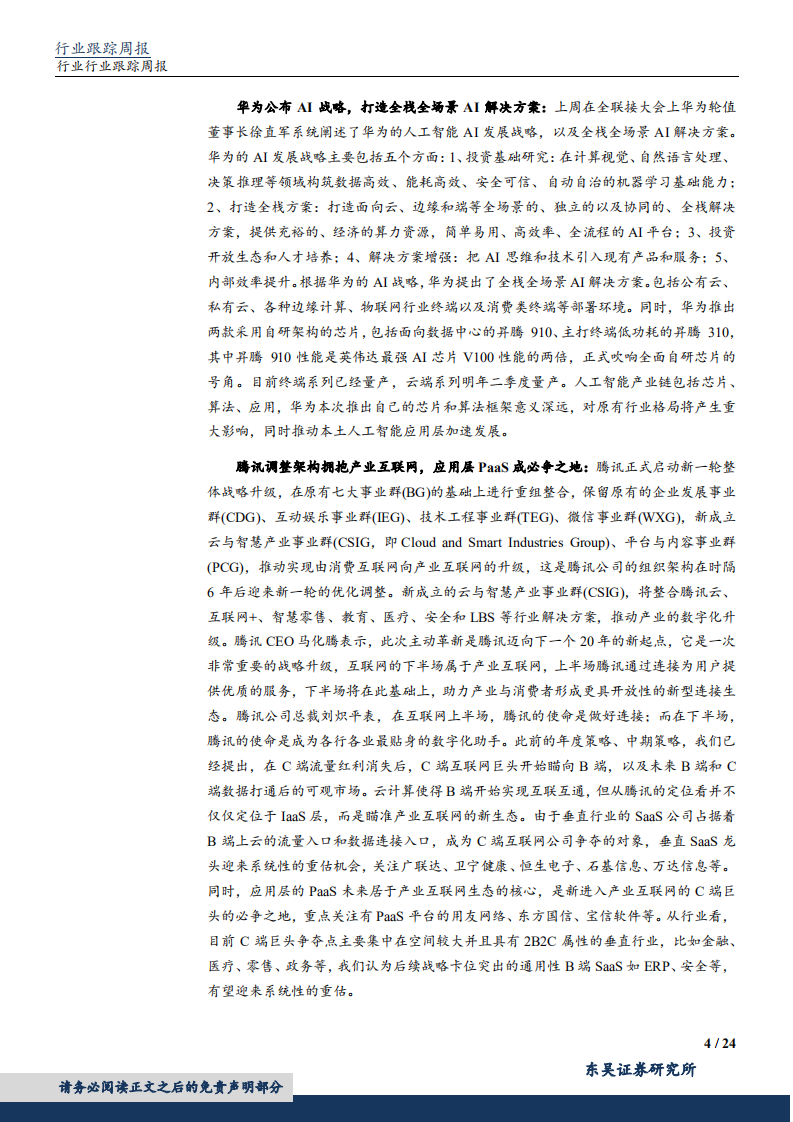 行业跟踪周报
行业行业跟踪周报

华为公布 AI 战略，打造全栈全场景 AI 解决方案：上周在全联接大会上华为轮值董事长徐直军系统阐述了华为的人工智能 AI 发展战略，以及全栈全场景 AI 解决方案。华为的 AI 发展战略主要包括五个方面：1、投资基础研究：在计算视觉、自然语言处理、决策推理等领域构筑数据高效、能耗高效、安全可信、自动自治的机器学习基础能力；2、打造全栈方案：打造面向云、边缘和端等全场景的、独立的以及协同的、全栈解决方案，提供充裕的、经济的算力资源，简单易用、高效率、全流程的 AI 平台；3、投资开放生态和人才培养；4、解决方案增强：把 AI 思维和技术引入现有产品和服务；5、内部效率提升。根据华为的 AI 战略，华为提出了全栈全场景 AI 解决方案。包括公有云、私有云、各种边缘计算、物联网行业终端以及消费类终端等部署环境。同时，华为推出两款采用自研架构的芯片，包括面向数据中心的昇腾 910、主打终端低功耗的昇腾 310，其中昇腾 910 性能是英伟达最强 AI 芯片 V100 性能的两倍，正式吹响全面自研芯片的号角。目前终端系列已经量产，云端系列明年二季度量产。人工智能产业链包括芯片、算法、应用，华为本次推出自己的芯片和算法框架意义深远，对原有行业格局将产生重大影响，同时推动本土人工智能应用层加速发展。

腾讯调整架构拥抱产业互联网，应用层 PaaS 成必争之地：腾讯正式启动新一轮整体战略升级，在原有七大事业群(BG)的基础上进行重组整合，保留原有的企业发展事业群(CDG)、互动娱乐事业群(IEG)、技术工程事业群(TEG)、微信事业群(WXG)，新成立云与智慧产业事业群(CSIG，即 Cloud and Smart Industries Group)、平台与内容事业群(PCG)，推动实现由消费互联网向产业互联网的升级，这是腾讯公司的组织架构在时隔 6 年后迎来新一轮的优化调整。新成立的云与智慧产业事业群(CSIG)，将整合腾讯云、互联网+、智慧零售、教育、医疗、安全和 LBS 等行业解决方案，推动产业的数字化升级。腾讯 CEO 马化腾表示，此次主动革新是腾讯迈向下一个 20 年的新起点，它是一次非常重要的战略升级，互联网的下半场属于产业互联网，上半场腾讯通过连接为用户提供优质的服务，下半场将在此基础上，助力产业与消费者形成更具开放性的新型连接生态。腾讯公司总裁刘炽平表，在互联网上半场，腾讯的使命是做好连接；而在下半场，腾讯的使命是成为各行各业最贴身的数字化助手。此前的年度策略、中期策略，我们已经提出，在 C 端流量红利消失后，C 端互联网巨头开始瞄向 B 端，以及未来 B 端和 C 端数据打通后的可观市场。云计算使得 B 端开始实现互联互通，但从腾讯的定位看并不仅仅定位于 IaaS 层，而是瞄准产业互联网的新生态。由于垂直行业的 SaaS 公司占据着 B 端上云的流量入口和数据连接入口，成为 C 端互联网公司争夺的对象，垂直 SaaS 龙头迎来系统性的重估机会，关注广联达、卫宁健康、恒生电子、石基信息、万达信息等。同时，应用层的 PaaS 未来居于产业互联网生态的核心，是新进入产业互联网的 C 端巨头的必争之地，重点关注有 PaaS 平台的用友网络、东方国信、宝信软件等。从行业看，目前 C 端巨头争夺点主要集中在空间较大并且具有 2B2C 属性的垂直行业，比如金融、医疗、零售、政务等，我们认为后续战略卡位突出的通用性 B 端 SaaS 如 ERP、安全等，有望迎来系统性的重估。

4 / 24

请务必阅读正文之后的免责声明部分

东吴证券研究所